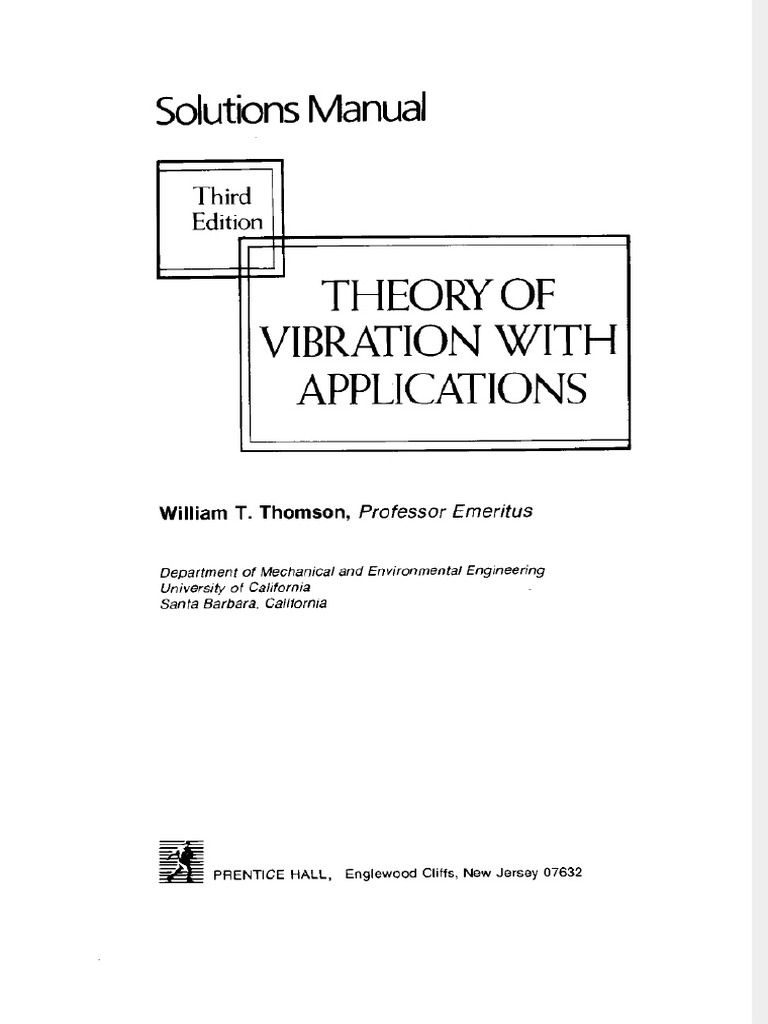 Solutions Manual

Third
Edition

THEORY OF
VIBRATION WITH
APPLICATIONS

William T. Thomson, Professor Emeritus

Department of Mechanical and Environmental Engineering
University of California
Santa Barbara, California

PRENTICE HALL, Englewood Cliffs, New Jersey 07632